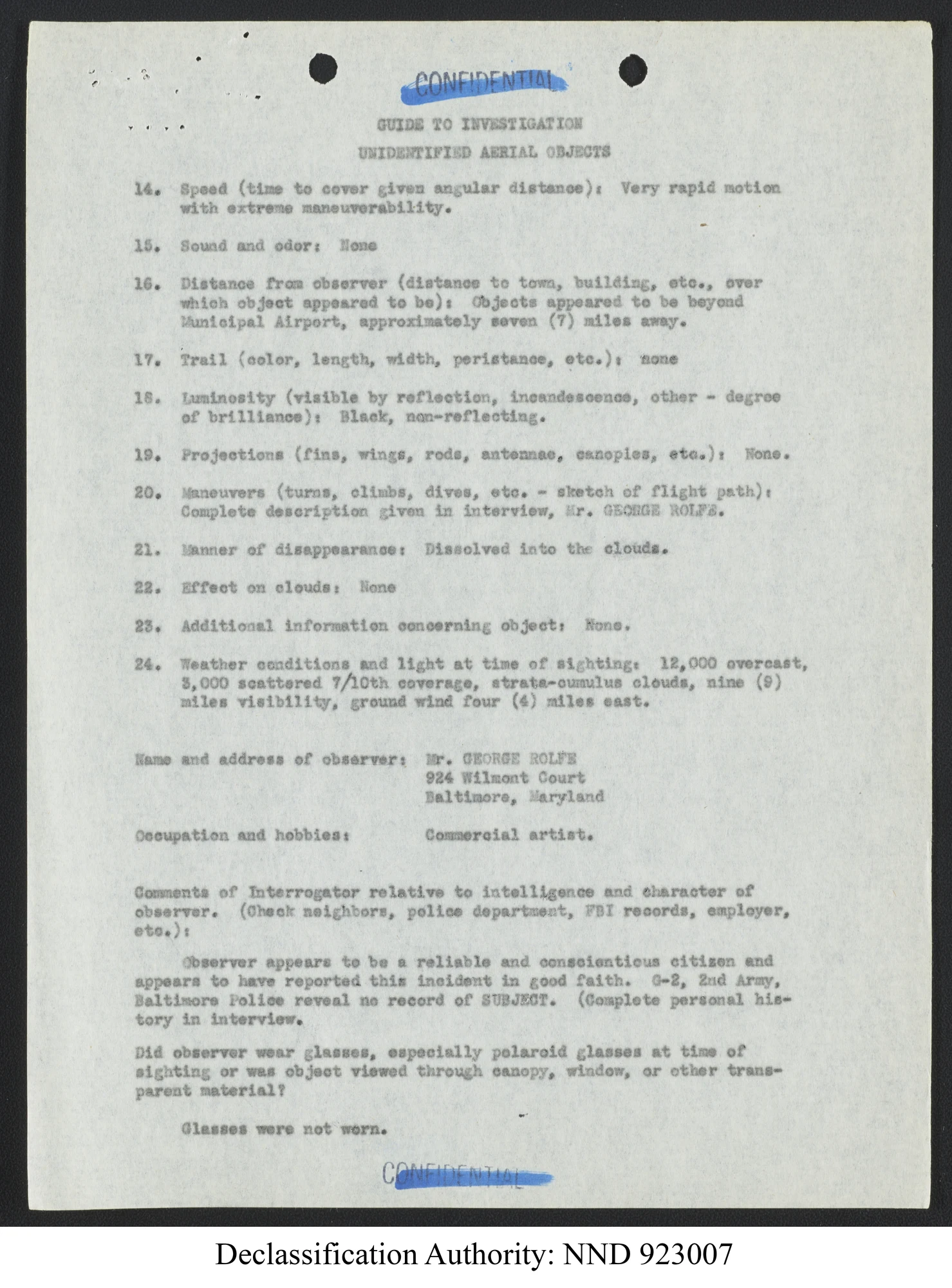 CONFIDENTIAL

GUIDE TO INVESTIGATION

UNIDENTIFIED AERIAL OBJECTS

14. Speed (time to cover given angular distance): Very rapid motion with extreme maneuverability.

15. Sound and odor: None

16. Distance from observer (distance to town, building, etc., over which object appeared to be): Objects appeared to be beyond Municipal Airport, approximately seven (7) miles away.

17. Trail (color, length, width, peristance, etc.): none

18. Luminosity (visible by reflection, incandescence, other - degree of brilliance): Black, non-reflecting.

19. Projections (fins, wings, rods, antennae, canopies, etc.): None.

20. Maneuvers (turns, climbs, dives, etc. - sketch of flight path): Complete description given in interview, Mr. GEORGE ROLFE.

21. Manner of disappearance: Dissolved into the clouds.

22. Effect on clouds: None

23. Additional information concerning object: None.

24. Weather conditions and light at time of sighting: 12,000 overcast, 3,000 scattered 7/10th coverage, strata-cumulus clouds, nine (9) miles visibility, ground wind four (4) miles east.

Name and address of observer: Mr. GEORGE ROLFE
924 Wilmont Court
Baltimore, Maryland

Occupation and hobbies: Commercial artist.

Comments of Interrogator relative to intelligence and character of observer. (Check neighbors, police department, FBI records, employer, etc.):

Observer appears to be a reliable and conscientious citizen and appears to have reported this incident in good faith. G-2, 2nd Army, Baltimore Police reveal no record of SUBJECT. (Complete personal history in interview.

Did observer wear glasses, especially polaroid glasses at time of sighting or was object viewed through canopy, window, or other transparent material?

Glasses were not worn.

CONFIDENTIAL

Declassification Authority: NND 923007